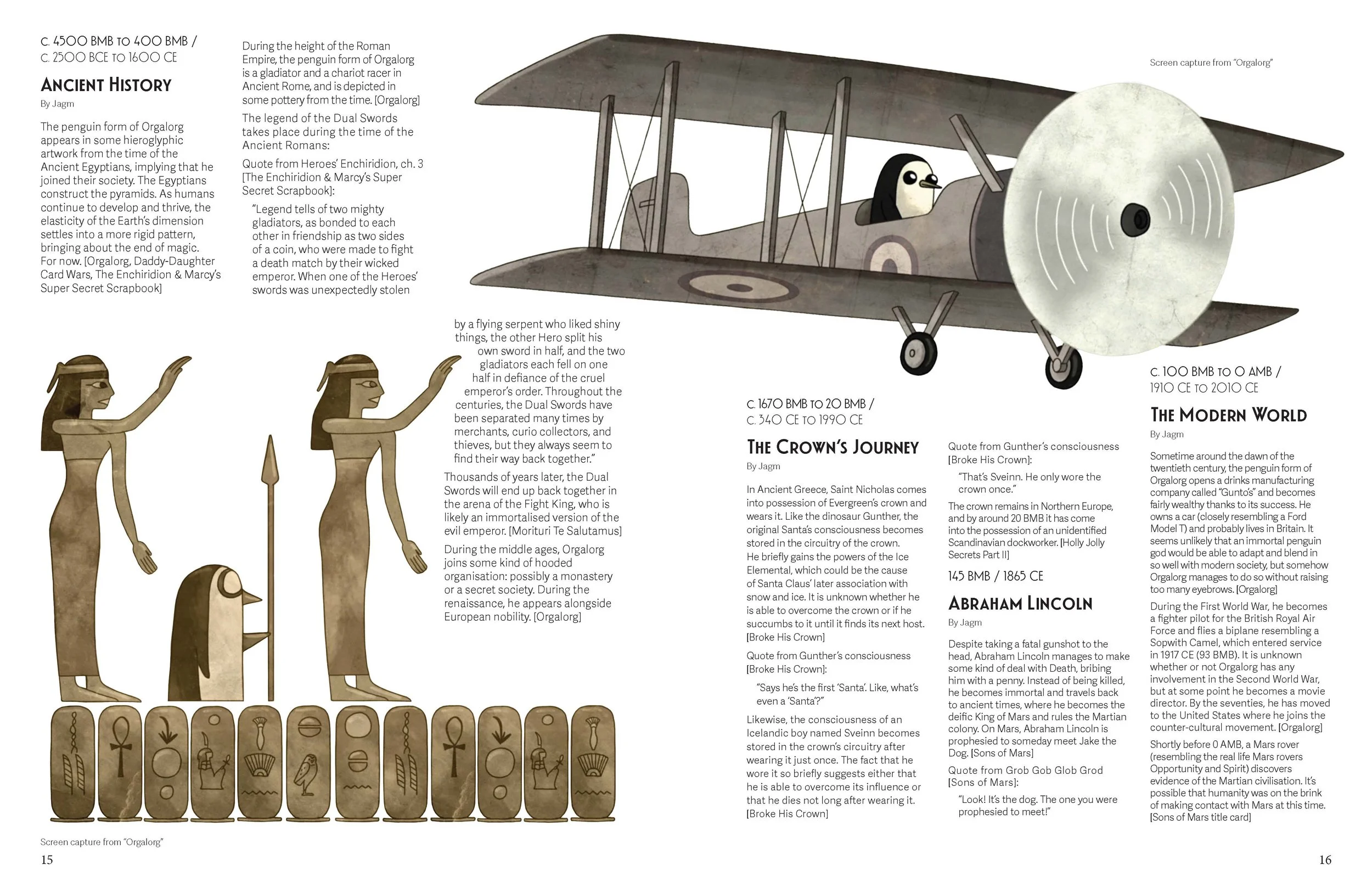 c. 4500 BMB to 400 BMB /
c. 2500 BCE to 1600 CE

Ancient History

By Jagm

The penguin form of Orgalorg appears in some hieroglyphic artwork from the time of the Ancient Egyptians, implying that he joined their society. The Egyptians construct the pyramids. As humans continue to develop and thrive, the elasticity of the Earth's dimension settles into a more rigid pattern, bringing about the end of magic. For now. [Orgalorg, Daddy-Daughter Card Wars, The Enchiridion & Marcy's Super Secret Scrapbook]

During the height of the Roman Empire, the penguin form of Orgalorg is a gladiator and a chariot racer in Ancient Rome, and is depicted in some pottery from the time. [Orgalorg]

The legend of the Dual Swords takes place during the time of the Ancient Romans:

Quote from Heroes' Enchiridion, ch. 3 [The Enchiridion & Marcy's Super Secret Scrapbook]:

"Legend tells of two mighty gladiators, as bonded to each other in friendship as two sides of a coin, who were made to fight a death match by their wicked emperor. When one of the Heroes' swords was unexpectedly stolen by a flying serpent who liked shiny things, the other Hero split his own sword in half, and the two gladiators each fell on one half in defiance of the cruel emperor's order. Throughout the centuries, the Dual Swords have been separated many times by merchants, curio collectors, and thieves, but they always seem to find their way back together."

Thousands of years later, the Dual Swords will end up back together in the arena of the Fight King, who is likely an immortalised version of the evil emperor. [Morituri Te Salutamus]

During the middle ages, Orgalorg joins some kind of hooded organisation: possibly a monastery or a secret society. During the renaissance, he appears alongside European nobility. [Orgalorg]

Screen capture from "Orgalorg"

15

Screen capture from "Orgalorg"

c. 1670 BMB to 20 BMB /
c. 340 CE to 1990 CE

The Crown's Journey

By Jagm

In Ancient Greece, Saint Nicholas comes into possession of Evergreen's crown and wears it. Like the dinosaur Gunther, the original Santa's consciousness becomes stored in the circuitry of the crown. He briefly gains the powers of the Ice Elemental, which could be the cause of Santa Claus' later association with snow and ice. It is unknown whether he is able to overcome the crown or if he succumbs to it until it finds its next host. [Broke His Crown]

Quote from Gunther's consciousness [Broke His Crown]:

"Says he's the first 'Santa'. Like, what's even a 'Santa'?"

Likewise, the consciousness of an Icelandic boy named Sveinn becomes stored in the crown's circuitry after wearing it just once. The fact that he wore it so briefly suggests either that he is able to overcome its influence or that he dies not long after wearing it. [Broke His Crown]

Quote from Gunther's consciousness [Broke His Crown]:

"That's Sveinn. He only wore the crown once."

The crown remains in Northern Europe, and by around 20 BMB it has come into the possession of an unidentified Scandinavian dockworker. [Holly Jolly Secrets Part II]

145 BMB / 1865 CE

Abraham Lincoln

By Jagm

Despite taking a fatal gunshot to the head, Abraham Lincoln manages to make some kind of deal with Death, bribing him with a penny. Instead of being killed, he becomes immortal and travels back to ancient times, where he becomes the deific King of Mars and rules the Martian colony. On Mars, Abraham Lincoln is prophesied to someday meet Jake the Dog. [Sons of Mars]

Quote from Grob Gob Glob Grod [Sons of Mars]:

"Look! It's the dog. The one you were prophesied to meet!"

c. 100 BMB to 0 AMB /
1910 CE to 2010 CE

The Modern World

By Jagm

Sometime around the dawn of the twentieth century, the penguin form of Orgalorg opens a drinks manufacturing company called "Gunto's" and becomes fairly wealthy thanks to its success. He owns a car (closely resembling a Ford Model T) and probably lives in Britain. It seems unlikely that an immortal penguin god would be able to adapt and blend in so well with modern society, but somehow Orgalorg manages to do so without raising too many eyebrows. [Orgalorg]

During the First World War, he becomes a fighter pilot for the British Royal Air Force and flies a biplane resembling a Sopwith Camel, which entered service in 1917 CE (93 BMB). It is unknown whether or not Orgalorg has any involvement in the Second World War, but at some point he becomes a movie director. By the seventies, he has moved to the United States where he joins the counter-cultural movement. [Orgalorg]

Shortly before 0 AMB, a Mars rover (resembling the real life Mars rovers Opportunity and Spirit) discovers evidence of the Martian civilisation. It's possible that humanity was on the brink of making contact with Mars at this time. [Sons of Mars title card]

16